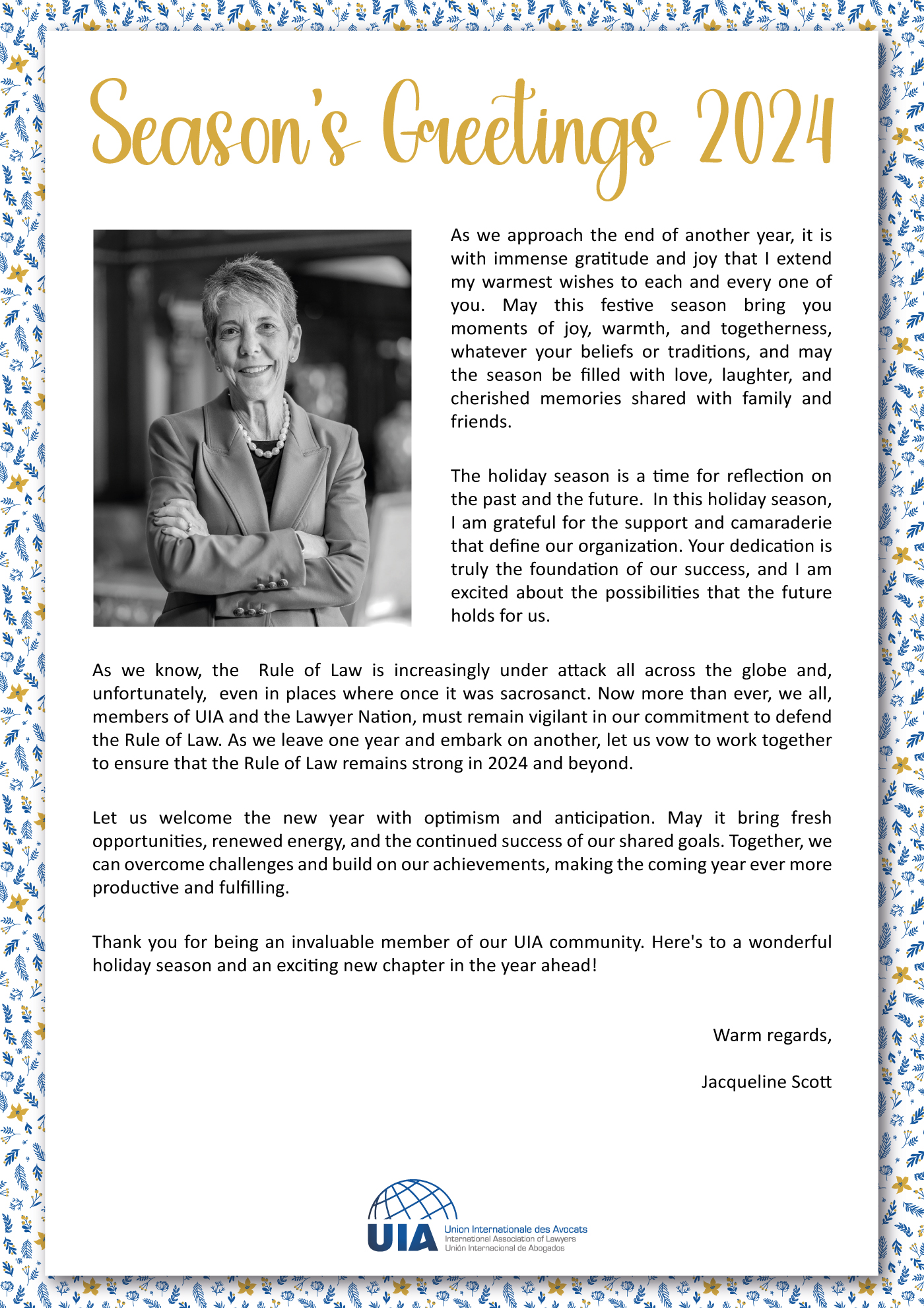 Season's Greetings 2024

As we approach the end of another year, it is with immense gratitude and joy that I extend my warmest wishes to each and every one of you. May this festive season bring you moments of joy, warmth, and togetherness, whatever your beliefs or traditions, and may the season be filled with love, laughter, and cherished memories shared with family and friends.

The holiday season is a time for reflection on the past and the future. In this holiday season, I am grateful for the support and camaraderie that define our organization. Your dedication is truly the foundation of our success, and I am excited about the possibilities that the future holds for us.

As we know, the Rule of Law is increasingly under attack all across the globe and, unfortunately, even in places where once it was sacrosanct. Now more than ever, we all, members of UIA and the Lawyer Nation, must remain vigilant in our commitment to defend the Rule of Law. As we leave one year and embark on another, let us vow to work together to ensure that the Rule of Law remains strong in 2024 and beyond.

Let us welcome the new year with optimism and anticipation. May it bring fresh opportunities, renewed energy, and the continued success of our shared goals. Together, we can overcome challenges and build on our achievements, making the coming year ever more productive and fulfilling.

Thank you for being an invaluable member of our UIA community. Here's to a wonderful holiday season and an exciting new chapter in the year ahead!

Warm regards,

Jacqueline Scott

UIA
Union Internationale des Avocats
International Association of Lawyers
Unión Internacional de Abogados